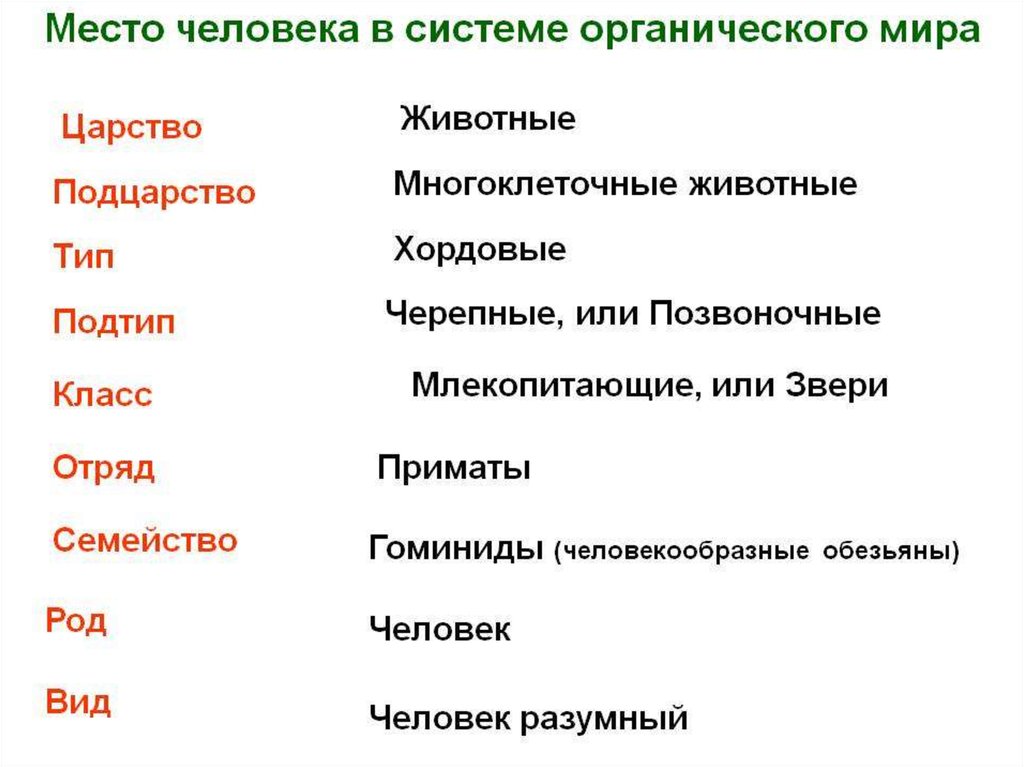 Место человека в системе органического мира

Царство Животные

Подцарство Многоклеточные животные

Тип Хордовые

Подтип Черепные, или Позвоночные

Класс Млекопитающие, или Звери

Отряд Приматы

Семейство Гоминиды (человекообразные обезьяны)

Род Человек

Вид Человек разумный